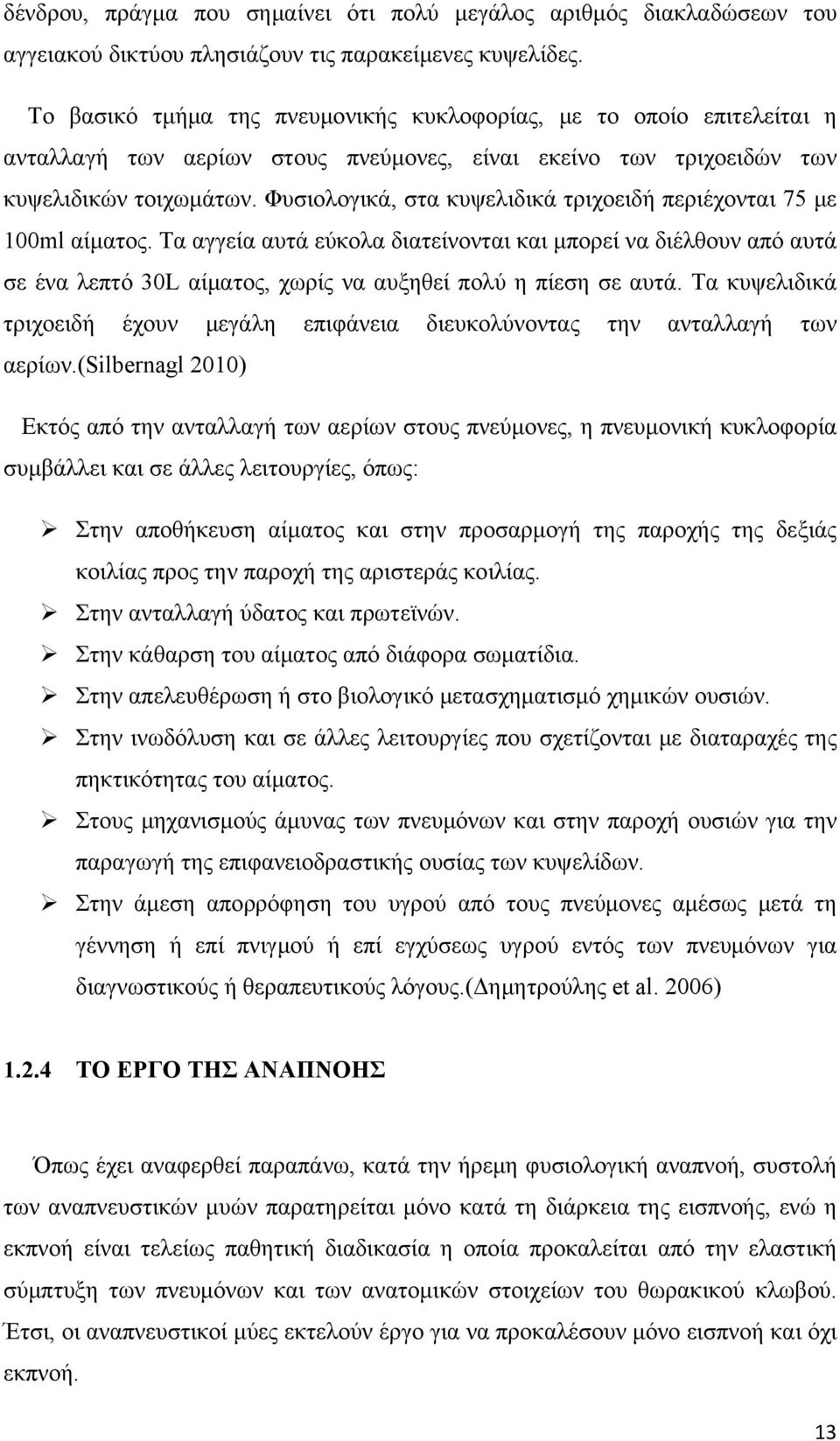 δένδρου, πράγμα που σημαίνει ότι πολύ μεγάλος αριθμός διακλαδώσεων του αγγειακού δικτύου πλησιάζουν τις παρακείμενες κυψελίδες.

Το βασικό τμήμα της πνευμονικής κυκλοφορίας, με το οποίο επιτελείται η ανταλλαγή των αερίων στους πνεύμονες, είναι εκείνο των τριχοειδών των κυψελιδικών τοιχωμάτων. Φυσιολογικά, στα κυψελιδικά τριχοειδή περιέχονται 75 με 100ml αίματος. Τα αγγεία αυτά εύκολα διατείνονται και μπορεί να διέλθουν από αυτά σε ένα λεπτό 30L αίματος, χωρίς να αυξηθεί πολύ η πίεση σε αυτά. Τα κυψελιδικά τριχοειδή έχουν μεγάλη επιφάνεια διευκολύνοντας την ανταλλαγή των αερίων.(Silbernagl 2010)

Εκτός από την ανταλλαγή των αερίων στους πνεύμονες, η πνευμονική κυκλοφορία συμβάλλει και σε άλλες λειτουργίες, όπως:

➢ Στην αποθήκευση αίματος και στην προσαρμογή της παροχής της δεξιάς κοιλίας προς την παροχή της αριστεράς κοιλίας.
➢ Στην ανταλλαγή ύδατος και πρωτεϊνών.
➢ Στην κάθαρση του αίματος από διάφορα σωματίδια.
➢ Στην απελευθέρωση ή στο βιολογικό μετασχηματισμό χημικών ουσιών.
➢ Στην ινωδόλυση και σε άλλες λειτουργίες που σχετίζονται με διαταραχές της πηκτικότητας του αίματος.
➢ Στους μηχανισμούς άμυνας των πνευμόνων και στην παροχή ουσιών για την παραγωγή της επιφανειοδραστικής ουσίας των κυψελίδων.
➢ Στην άμεση απορρόφηση του υγρού από τους πνεύμονες αμέσως μετά τη γέννηση ή επί πνιγμού ή επί εγχύσεως υγρού εντός των πνευμόνων για διαγνωστικούς ή θεραπευτικούς λόγους.(Δημητρούλης et al. 2006)

1.2.4 ΤΟ ΕΡΓΟ ΤΗΣ ΑΝΑΠΝΟΗΣ

Όπως έχει αναφερθεί παραπάνω, κατά την ήρεμη φυσιολογική αναπνοή, συστολή των αναπνευστικών μυών παρατηρείται μόνο κατά τη διάρκεια της εισπνοής, ενώ η εκπνοή είναι τελείως παθητική διαδικασία η οποία προκαλείται από την ελαστική σύμπτυξη των πνευμόνων και των ανατομικών στοιχείων του θωρακικού κλωβού. Έτσι, οι αναπνευστικοί μύες εκτελούν έργο για να προκαλέσουν μόνο εισπνοή και όχι εκπνοή.

13